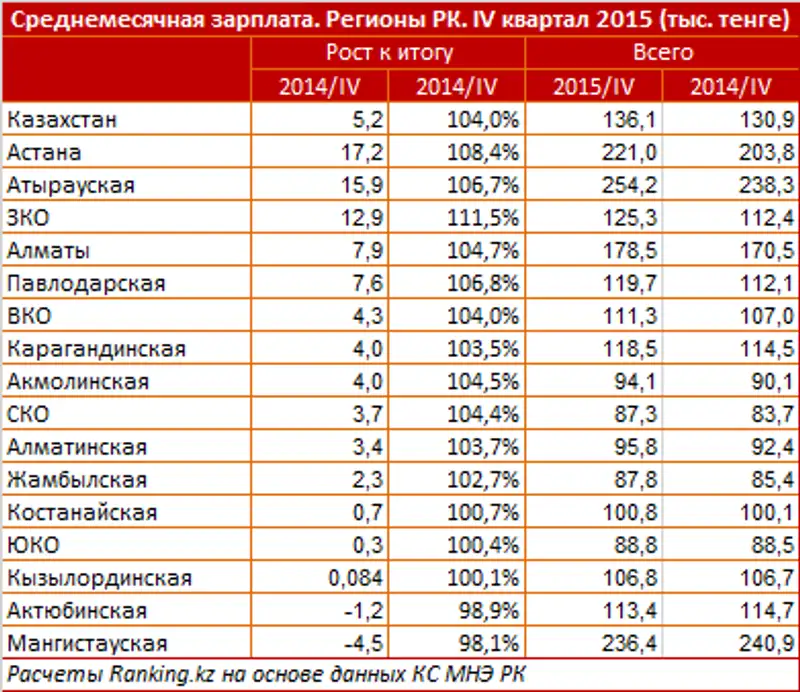 Среднемесячная зарплата. Регионы РК. IV квартал 2015 (тыс. тенге)

| | Рост к итогу | | Всего | |
|---|---|---|---|---|
| | 2014/IV | 2014/IV | 2015/IV | 2014/IV |
| Казахстан | 5,2 | 104,0% | 136,1 | 130,9 |
| Астана | 17,2 | 108,4% | 221,0 | 203,8 |
| Атырауская | 15,9 | 106,7% | 254,2 | 238,3 |
| ЗКО | 12,9 | 111,5% | 125,3 | 112,4 |
| Алматы | 7,9 | 104,7% | 178,5 | 170,5 |
| Павлодарская | 7,6 | 106,8% | 119,7 | 112,1 |
| ВКО | 4,3 | 104,0% | 111,3 | 107,0 |
| Карагандинская | 4,0 | 103,5% | 118,5 | 114,5 |
| Акмолинская | 4,0 | 104,5% | 94,1 | 90,1 |
| СКО | 3,7 | 104,4% | 87,3 | 83,7 |
| Алматинская | 3,4 | 103,7% | 95,8 | 92,4 |
| Жамбылская | 2,3 | 102,7% | 87,8 | 85,4 |
| Костанайская | 0,7 | 100,7% | 100,8 | 100,1 |
| ЮКО | 0,3 | 100,4% | 88,8 | 88,5 |
| Кызылординская | 0,084 | 100,1% | 106,8 | 106,7 |
| Актюбинская | -1,2 | 98,9% | 113,4 | 114,7 |
| Мангистауская | -4,5 | 98,1% | 236,4 | 240,9 |

Расчеты Ranking.kz на основе данных КС МНЭ РК